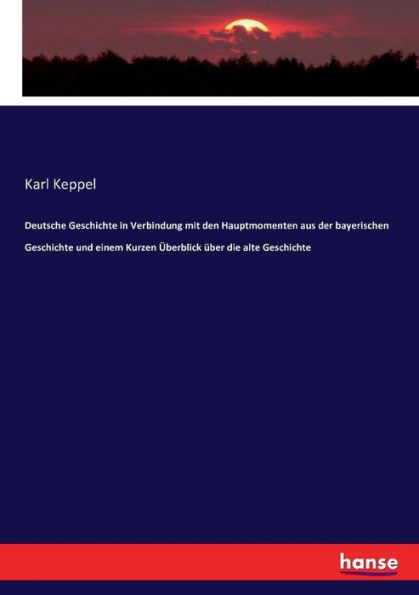 Karl Keppel

Deutsche Geschichte in Verbindung mit den Hauptmomenten aus der bayerischen Geschichte und einem Kurzen Überblick über die alte Geschichte

hanse